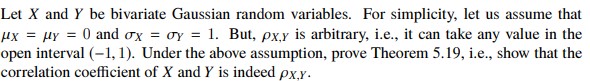 Let $X$ and $Y$ be bivariate Gaussian random variables. For simplicity, let us assume that $\mu_X = \mu_Y = 0$ and $\sigma_X = \sigma_Y = 1$. But, $\rho_{X,Y}$ is arbitrary, i.e., it can take any value in the open interval $(-1, 1)$. Under the above assumption, prove Theorem 5.19, i.e., show that the correlation coefficient of $X$ and $Y$ is indeed $\rho_{X,Y}$.